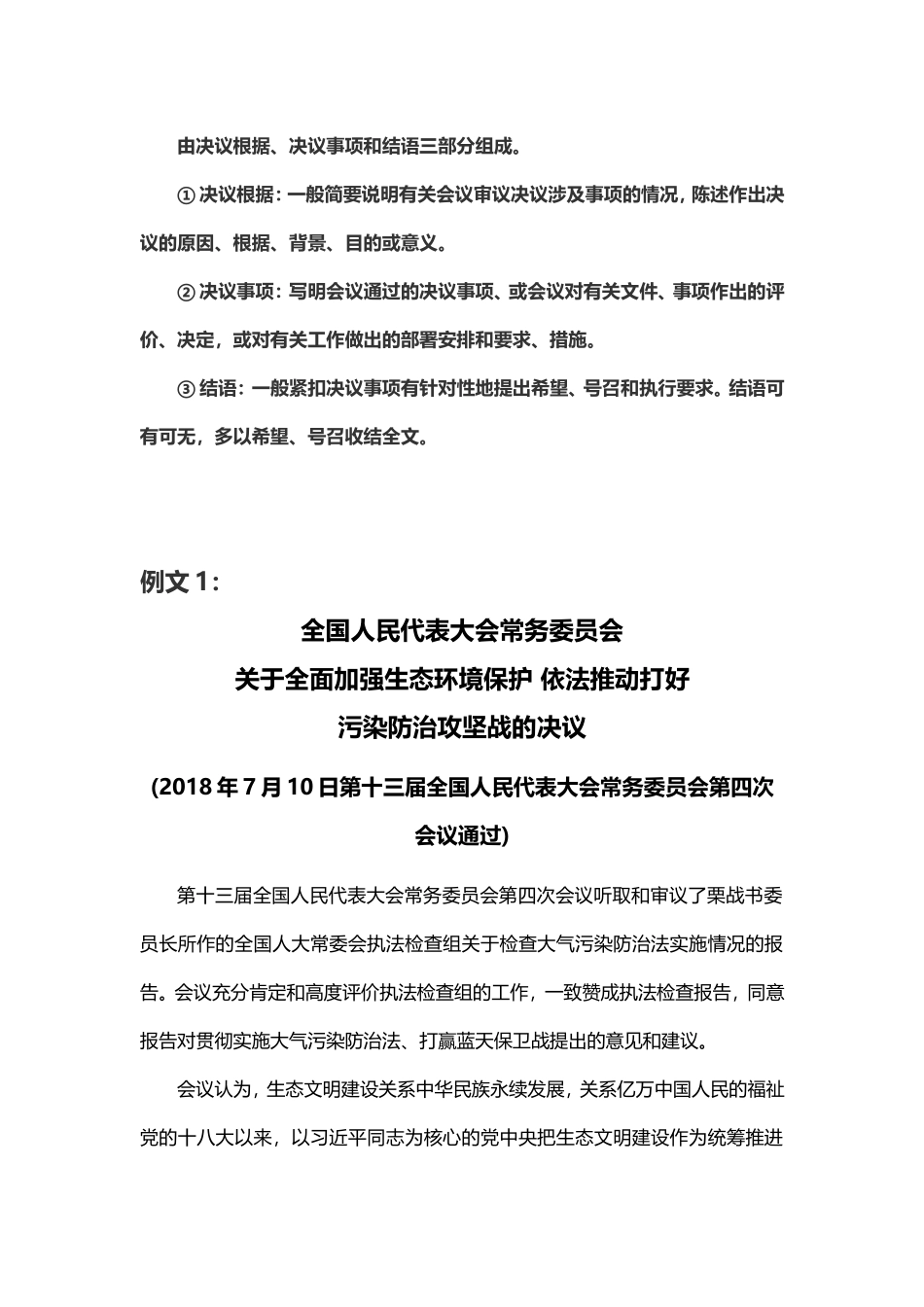 由决议根据、决议事项和结语三部分组成。

① 决议根据：一般简要说明有关会议审议决议涉及事项的情况，陈述作出决议的原因、根据、背景、目的或意义。

② 决议事项：写明会议通过的决议事项、或会议对有关文件、事项作出的评价、决定，或对有关工作做出的部署安排和要求、措施。

③ 结语：一般紧扣决议事项有针对性地提出希望、号召和执行要求。结语可有可无，多以希望、号召收结全文。

例文 1：

全国人民代表大会常务委员会
关于全面加强生态环境保护 依法推动打好
污染防治攻坚战的决议

(2018 年 7 月 10 日第十三届全国人民代表大会常务委员会第四次会议通过)

第十三届全国人民代表大会常务委员会第四次会议听取和审议了栗战书委员长所作的全国人大常委会执法检查组关于检查大气污染防治法实施情况的报告。会议充分肯定和高度评价执法检查组的工作，一致赞成执法检查报告，同意报告对贯彻实施大气污染防治法、打赢蓝天保卫战提出的意见和建议。

会议认为，生态文明建设关系中华民族永续发展，关系亿万中国人民的福祉党的十八大以来，以习近平同志为核心的党中央把生态文明建设作为统筹推进